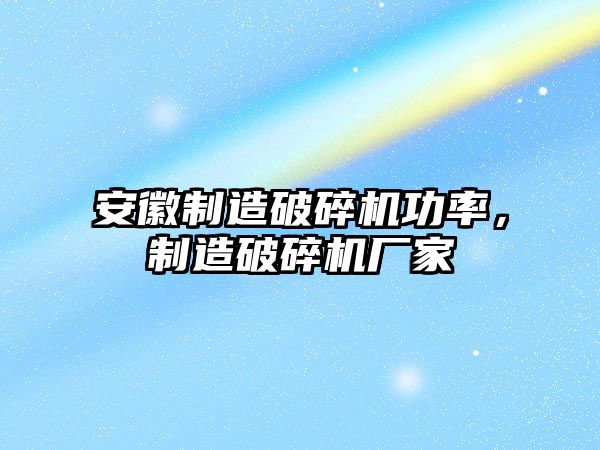 安徽制造破碎机功率，制造破碎机厂家